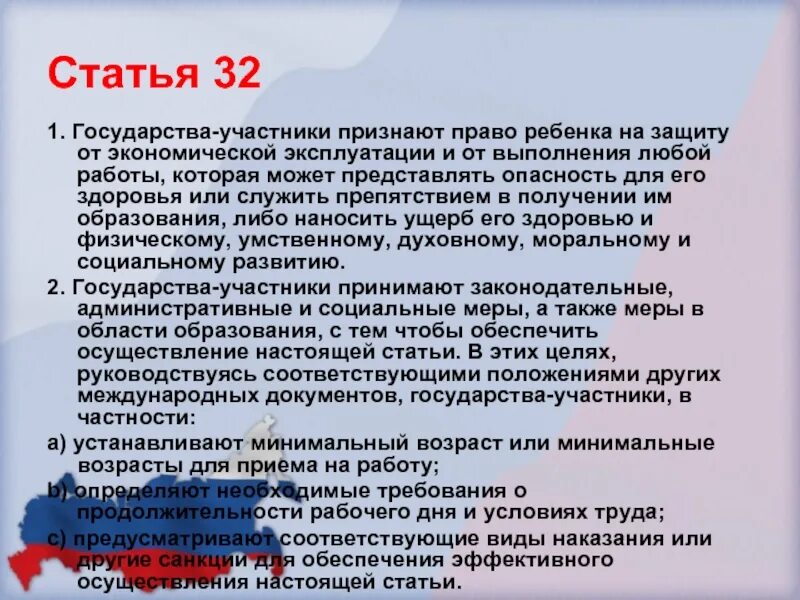 Статья 32

1. Государства-участники признают право ребенка на защиту от экономической эксплуатации и от выполнения любой работы, которая может представлять опасность для его здоровья или служить препятствием в получении им образования, либо наносить ущерб его здоровью и физическому, умственному, духовному, моральному и социальному развитию.

2. Государства-участники принимают законодательные, административные и социальные меры, а также меры в области образования, с тем чтобы обеспечить осуществление настоящей статьи. В этих целях, руководствуясь соответствующими положениями других международных документов, государства-участники, в частности:

a) устанавливают минимальный возраст или минимальные возрасты для приема на работу;

b) определяют необходимые требования о продолжительности рабочего дня и условиях труда;

c) предусматривают соответствующие виды наказания или другие санкции для обеспечения эффективного осуществления настоящей статьи.